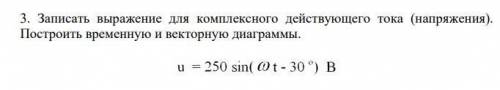 3. Записать выражение для комплексного действующего тока (напряжения). Построить временную и векторную диаграммы.

$u = 250 \sin(\omega t - 30^{\circ})$ В